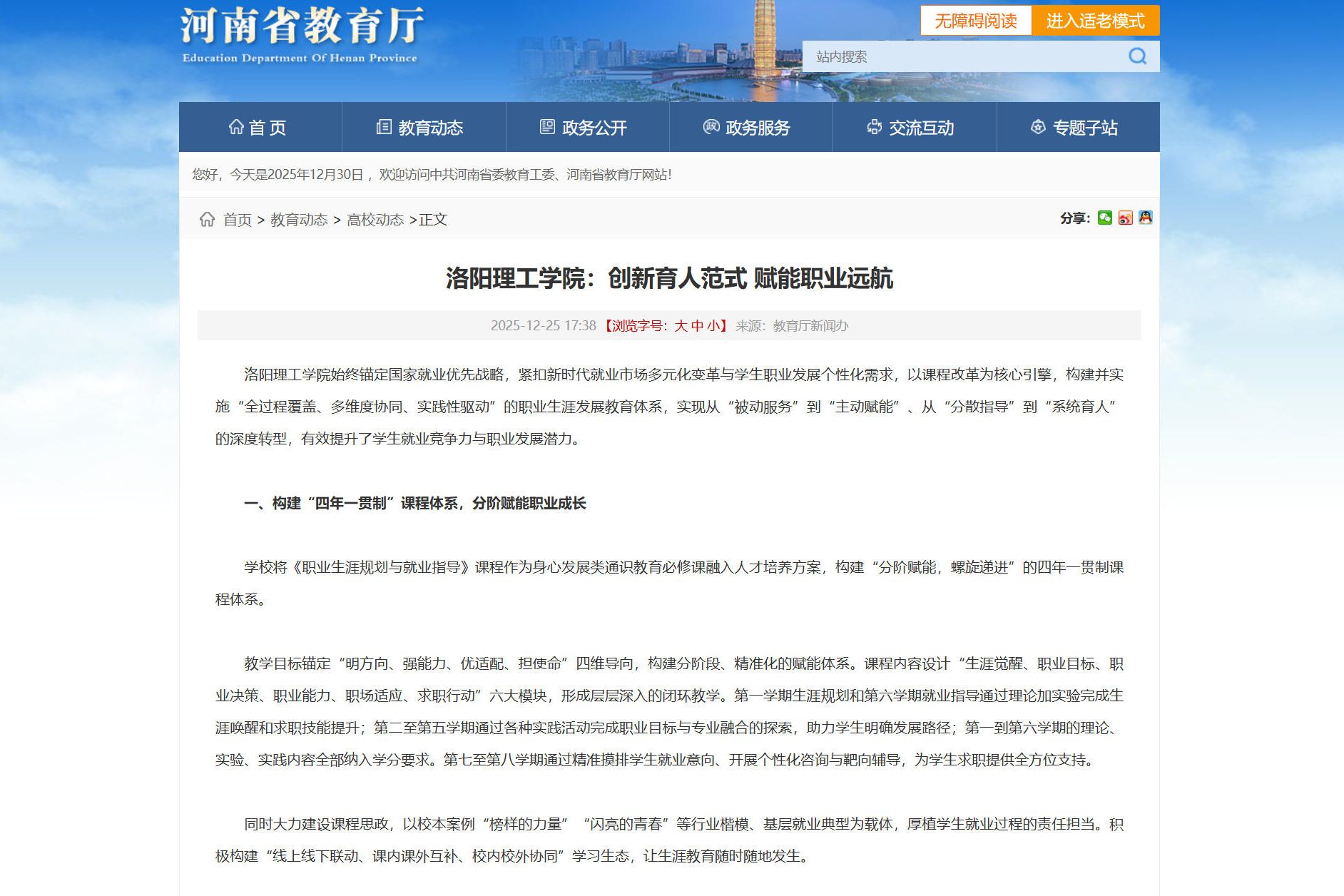 河南省教育厅
Education Department Of Henan Province

无障碍阅读 进入适老模式

站内搜索

首页 教育动态 政务公开 政务服务 交流互动 专题子站

您好，今天是2025年12月30日，欢迎访问中共河南省委教育工委、河南省教育厅网站!

首页 > 教育动态 > 高校动态 >正文

分享:

洛阳理工学院：创新育人范式 赋能职业远航

2025-12-25 17:38【浏览字号：大 中 小】来源：教育厅新闻办

洛阳理工学院始终锚定国家就业优先战略，紧扣新时代就业市场多元化变革与学生职业发展个性化需求，以课程改革为核心引擎，构建并实施“全过程覆盖、多维度协同、实践性驱动”的职业生涯发展教育体系，实现从“被动服务”到“主动赋能”、从“分散指导”到“系统育人”的深度转型，有效提升了学生就业竞争力与职业发展潜力。

一、构建“四年一贯制”课程体系，分阶赋能职业成长

学校将《职业生涯规划与就业指导》课程作为身心发展类通识教育必修课融入人才培养方案，构建“分阶赋能，螺旋递进”的四年一贯制课程体系。

教学目标锚定“明方向、强能力、优适配、担使命”四维导向，构建分阶段、精准化的赋能体系。课程内容设计“生涯觉醒、职业目标、职业决策、职业能力、职场适应、求职行动”六大模块，形成层层深入的闭环教学。第一学期生涯规划和第六学期就业指导通过理论加实验完成生涯唤醒和求职技能提升；第二至第五学期通过各种实践活动完成职业目标与专业融合的探索，助力学生明确发展路径；第一到第六学期的理论、实验、实践内容全部纳入学分要求。第七至第八学期通过精准摸排学生就业意向、开展个性化咨询与靶向辅导，为学生求职提供全方位支持。

同时大力建设课程思政，以校本案例“榜样的力量”“闪亮的青春”等行业楷模、基层就业典型为载体，厚植学生就业过程的责任担当。积极构建“线上线下联动、课内课外互补、校内校外协同”学习生态，让生涯教育随时随地发生。